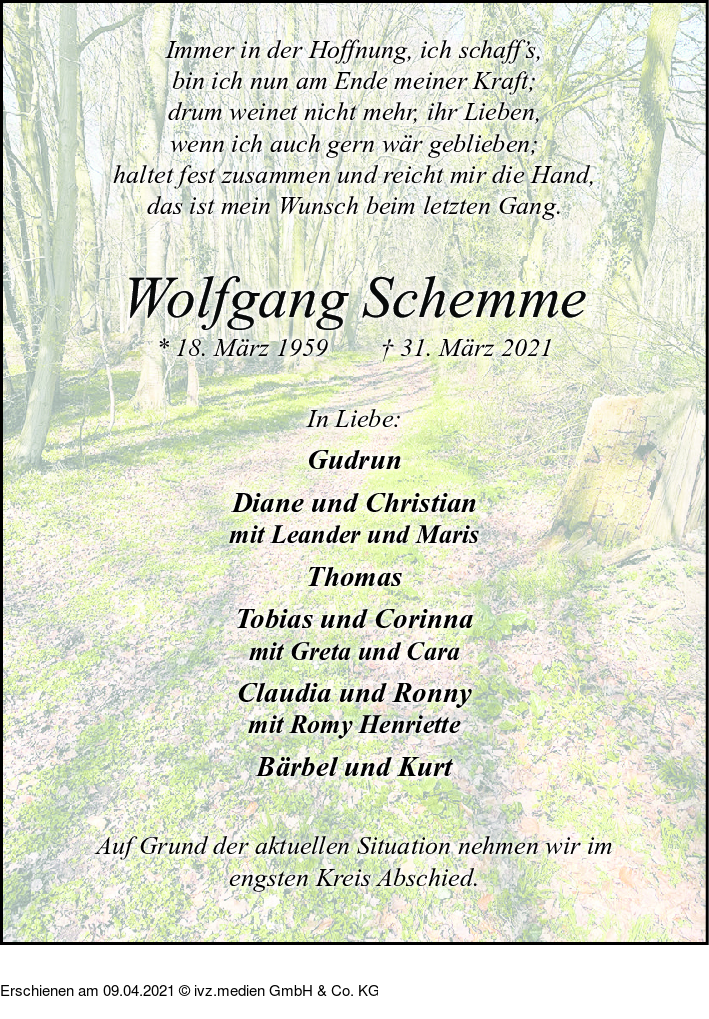 Immer in der Hoffnung, ich schaff's,
bin ich nun am Ende meiner Kraft;
drum weinet nicht mehr, ihr Lieben,
wenn ich auch gern wär geblieben;
haltet fest zusammen und reicht mir die Hand,
das ist mein Wunsch beim letzten Gang.

Wolfgang Schemme

* 18. März 1959 † 31. März 2021

In Liebe:

Gudrun

Diane und Christian
mit Leander und Maris

Thomas

Tobias und Corinna
mit Greta und Cara

Claudia und Ronny
mit Romy Henriette

Bärbel und Kurt

Auf Grund der aktuellen Situation nehmen wir im engsten Kreis Abschied.

Erschienen am 09.04.2021 © ivz.medien GmbH & Co. KG